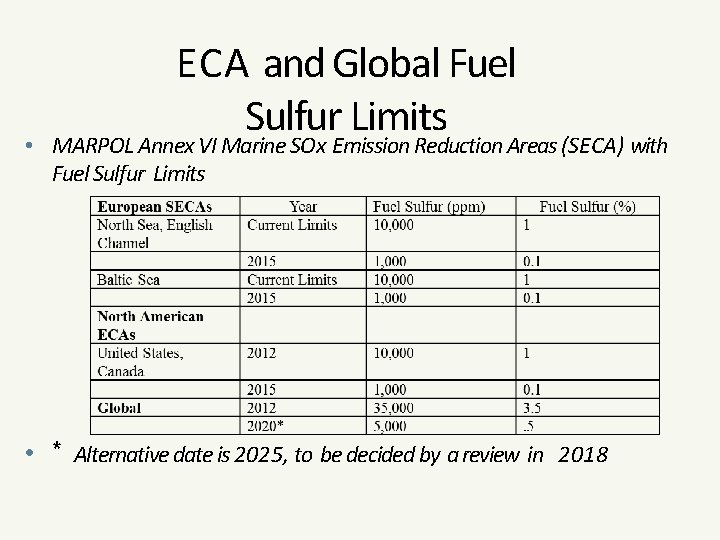 ECA and Global Fuel Sulfur Limits

• MARPOL Annex VI Marine SOx Emission Reduction Areas (SECA) with Fuel Sulfur Limits

| European SECAs | Year | Fuel Sulfur (ppm) | Fuel Sulfur (%) |
|---|---|---|---|
| North Sea, English Channel | Current Limits | 10,000 | 1 |
| | 2015 | 1,000 | 0.1 |
| Baltic Sea | Current Limits | 10,000 | 1 |
| | 2015 | 1,000 | 0.1 |
| North American ECAs | | | |
| United States, Canada | 2012 | 10,000 | 1 |
| | 2015 | 1,000 | 0.1 |
| Global | 2012 | 35,000 | 3.5 |
| | 2020* | 5,000 | .5 |

• * Alternative date is 2025, to be decided by a review in 2018